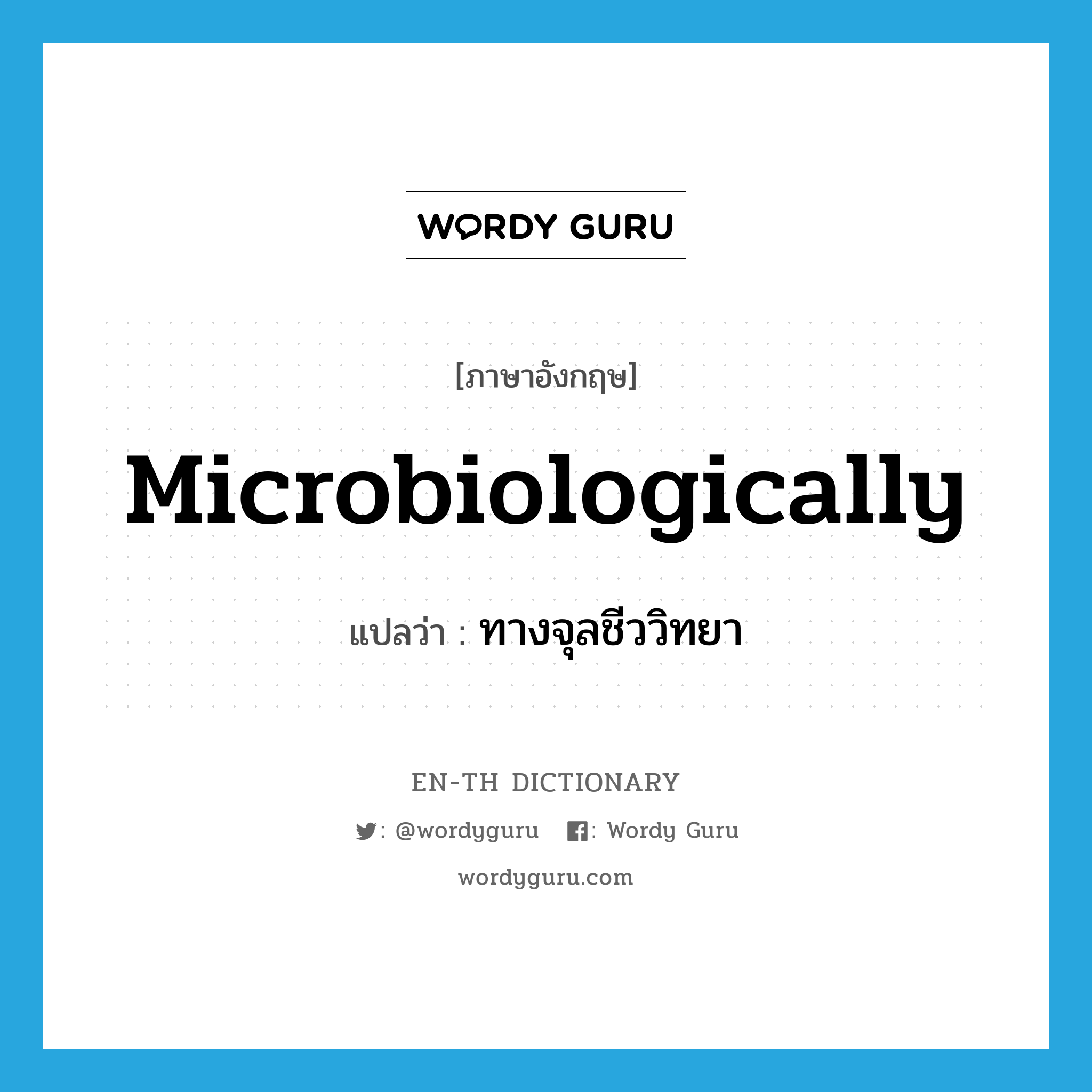 WORDY GURU

[ภาษาอังกฤษ]

Microbiologically

แปลว่า : ทางจุลชีววิทยา

EN-TH DICTIONARY

: @wordyguru : Wordy Guru

wordyguru.com